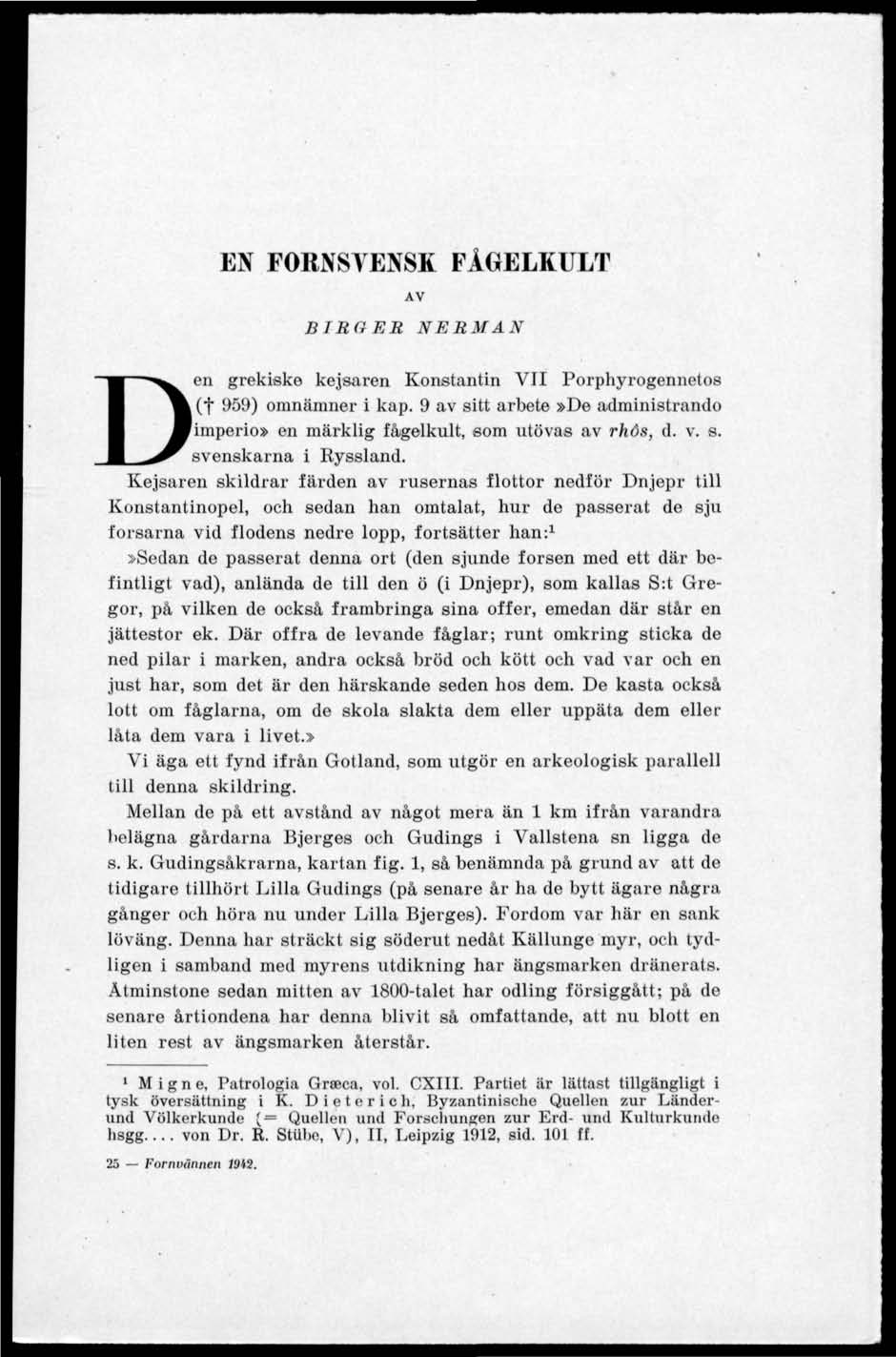 EN FORNSVENSK FÅGELKULT

AV

BIRGER NERMAN

Den grekiske kejsaren Konstantin VII Porphyrogennetos († 959) omnämner i kap. 9 av sitt arbete »De administrando imperio» en märklig fågelkult, som utövas av rhôs, d. v. s. svenskarna i Ryssland.

Kejsaren skildrar färden av rusernas flottor nedför Dnjepr till Konstantinopel, och sedan han omtalat, hur de passerat de sju forsarna vid flodens nedre lopp, fortsätter han:$^1$

»Sedan de passerat denna ort (den sjunde forsen med ett där befintligt vad), anlända de till den ö (i Dnjepr), som kallas S:t Gregor, på vilken de också frambringa sina offer, emedan där står en jättestor ek. Där offra de levande fåglar; runt omkring sticka de ned pilar i marken, andra också bröd och kött och vad var och en just har, som det är den härskande seden hos dem. De kasta också lott om fåglarna, om de skola slakta dem eller uppäta dem eller låta dem vara i livet.»

Vi äga ett fynd ifrån Gotland, som utgör en arkeologisk parallell till denna skildring.

Mellan de på ett avstånd av något mera än 1 km ifrån varandra belägna gårdarna Bjerges och Gudings i Vallstena sn ligga de s. k. Gudingsåkrarna, kartan fig. 1, så benämnda på grund av att de tidigare tillhört Lilla Gudings (på senare år ha de bytt ägare några gånger och höra nu under Lilla Bjerges). Fordom var här en sank löväng. Denna har sträckt sig söderut nedåt Källunge myr, och tydligen i samband med myrens utdikning har ängsmarken dränerats. Åtminstone sedan mitten av 1800-talet har odling försiggått; på de senare årtiondena har denna blivit så omfattande, att nu blott en liten rest av ängsmarken återstår.

$^1$ Migne, Patrologia Græca, vol. CXIII. Partiet är lättast tillgängligt i tysk översättning i K. Dieterich, Byzantinische Quellen zur Länder- und Völkerkunde (= Quellen und Forschungen zur Erd- und Kulturkunde hsgg.... von Dr. R. Stübe, V), II, Leipzig 1912, sid. 101 ff.

25 — Fornvännen 1942.